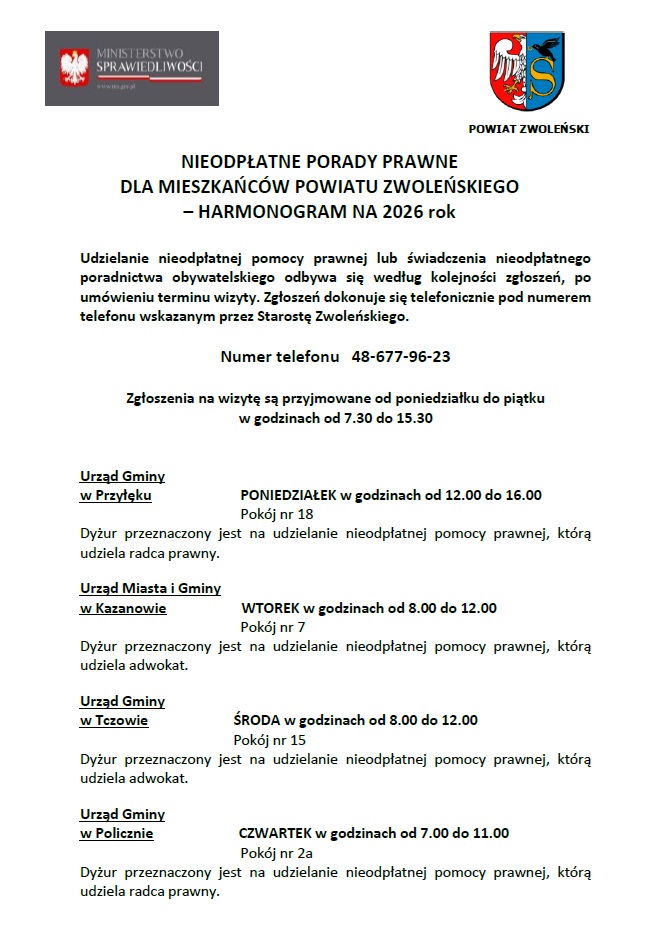 MINISTERSTWO SPRAWIEDLIWOŚCI
www.ms.gov.pl

POWIAT ZWOLEŃSKI

NIEODPŁATNE PORADY PRAWNE
DLA MIESZKAŃCÓW POWIATU ZWOLEŃSKIEGO
– HARMONOGRAM NA 2026 rok

Udzielanie nieodpłatnej pomocy prawnej lub świadczenia nieodpłatnego poradnictwa obywatelskiego odbywa się według kolejności zgłoszeń, po umówieniu terminu wizyty. Zgłoszeń dokonuje się telefonicznie pod numerem telefonu wskazanym przez Starostę Zwoleńskiego.

Numer telefonu 48-677-96-23

Zgłoszenia na wizytę są przyjmowane od poniedziałku do piątku w godzinach od 7.30 do 15.30

Urząd Gminy
w Przyłęku PONIEDZIAŁEK w godzinach od 12.00 do 16.00
Pokój nr 18
Dyżur przeznaczony jest na udzielanie nieodpłatnej pomocy prawnej, którą udziela radca prawny.

Urząd Miasta i Gminy
w Kazanowie WTOREK w godzinach od 8.00 do 12.00
Pokój nr 7
Dyżur przeznaczony jest na udzielanie nieodpłatnej pomocy prawnej, którą udziela adwokat.

Urząd Gminy
w Tczowie ŚRODA w godzinach od 8.00 do 12.00
Pokój nr 15
Dyżur przeznaczony jest na udzielanie nieodpłatnej pomocy prawnej, którą udziela adwokat.

Urząd Gminy
w Policznie CZWARTEK w godzinach od 7.00 do 11.00
Pokój nr 2a
Dyżur przeznaczony jest na udzielanie nieodpłatnej pomocy prawnej, którą udziela radca prawny.